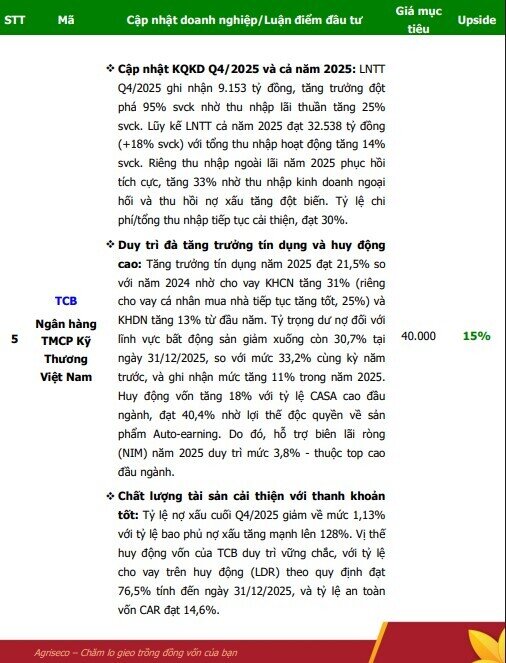 | STT | Mã | Cập nhật doanh nghiệp/Luận điểm đầu tư | Giá mục tiêu | Upside |
|---|---|---|---|---|
| 5 | TCB Ngân hàng TMCP Kỹ Thương Việt Nam | ❖ Cập nhật KQKD Q4/2025 và cả năm 2025: LNTT Q4/2025 ghi nhận 9.153 tỷ đồng, tăng trưởng đột phá 95% svck nhờ thu nhập lãi thuần tăng 25% svck. Lũy kế LNTT cả năm 2025 đạt 32.538 tỷ đồng (+18% svck) với tổng thu nhập hoạt động tăng 14% svck. Riêng thu nhập ngoài lãi năm 2025 phục hồi tích cực, tăng 33% nhờ thu nhập kinh doanh ngoại hối và thu hồi nợ xấu tăng đột biến. Tỷ lệ chi phí/tổng thu nhập tiếp tục cải thiện, đạt 30%. ❖ Duy trì đà tăng trưởng tín dụng và huy động cao: Tăng trưởng tín dụng năm 2025 đạt 21,5% so với năm 2024 nhờ cho vay KHCN tăng 31% (riêng cho vay cá nhân mua nhà tiếp tục tăng tốt, 25%) và KHDN tăng 13% từ đầu năm. Tỷ trọng dư nợ đối với lĩnh vực bất động sản giảm xuống còn 30,7% tại ngày 31/12/2025, so với mức 33,2% cùng kỳ năm trước, và ghi nhận mức tăng 11% trong năm 2025. Huy động vốn tăng 18% với tỷ lệ CASA cao đầu ngành, đạt 40,4% nhờ lợi thế độc quyền về sản phẩm Auto-earning. Do đó, hỗ trợ biên lãi ròng (NIM) năm 2025 duy trì mức 3,8% - thuộc top cao đầu ngành. ❖ Chất lượng tài sản cải thiện với thanh khoản tốt: Tỷ lệ nợ xấu cuối Q4/2025 giảm về mức 1,13% với tỷ lệ bao phủ nợ xấu tăng mạnh lên 128%. Vị thế huy động vốn của TCB duy trì vững chắc, với tỷ lệ cho vay trên huy động (LDR) theo quy định đạt 76,5% tính đến ngày 31/12/2025, và tỷ lệ an toàn vốn CAR đạt 14,6%. | 40.000 | 15% |

Agriseco – Chăm lo gieo trồng đồng vốn của bạn